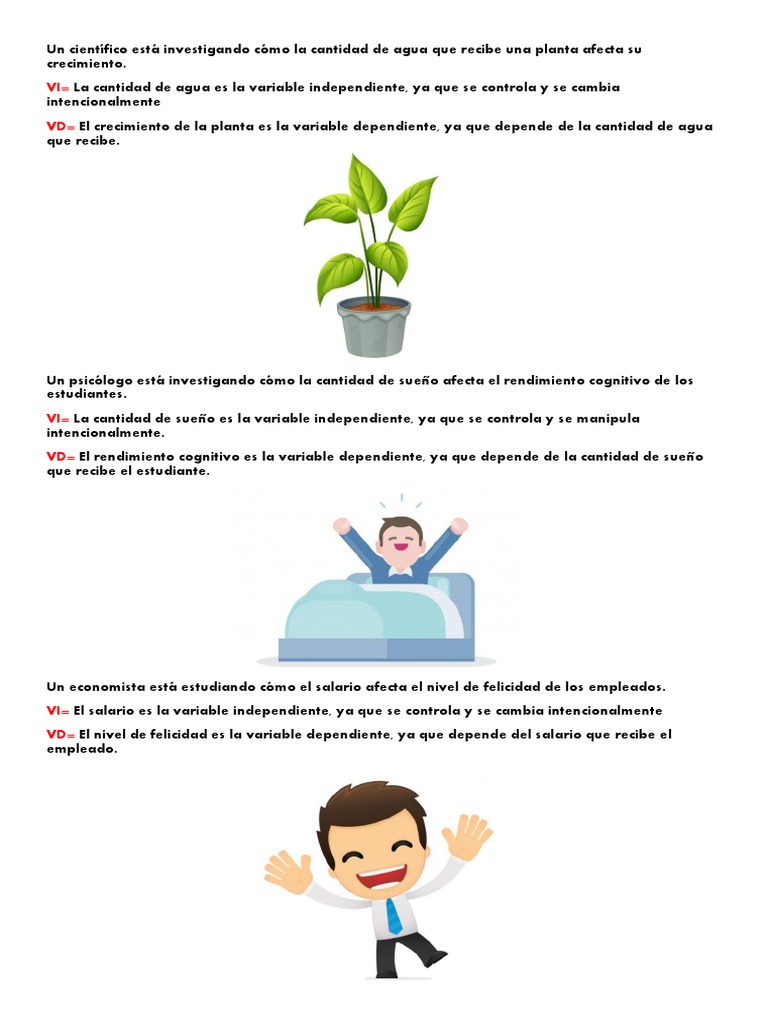 Un científico está investigando cómo la cantidad de agua que recibe una planta afecta su crecimiento.

VI= La cantidad de agua es la variable independiente, ya que se controla y se cambia intencionalmente

VD= El crecimiento de la planta es la variable dependiente, ya que depende de la cantidad de agua que recibe.

Un psicólogo está investigando cómo la cantidad de sueño afecta el rendimiento cognitivo de los estudiantes.

VI= La cantidad de sueño es la variable independiente, ya que se controla y se manipula intencionalmente.

VD= El rendimiento cognitivo es la variable dependiente, ya que depende de la cantidad de sueño que recibe el estudiante.

Un economista está estudiando cómo el salario afecta el nivel de felicidad de los empleados.

VI= El salario es la variable independiente, ya que se controla y se cambia intencionalmente

VD= El nivel de felicidad es la variable dependiente, ya que depende del salario que recibe el empleado.